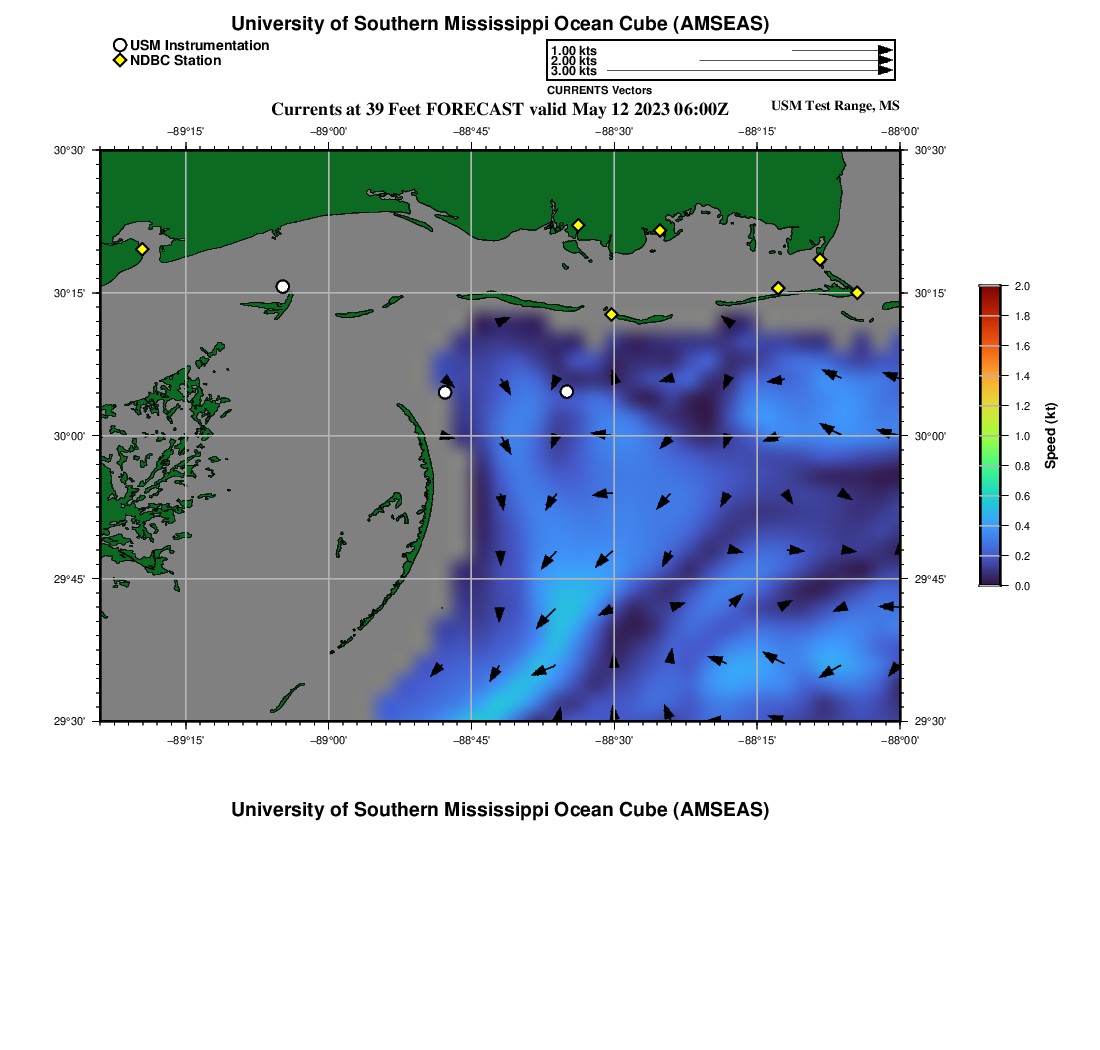 University of Southern Mississippi Ocean Cube (AMSEAS)

USM Instrumentation
NDBC Station

1.00 kts
2.00 kts
3.00 kts
CURRENTS Vectors

Currents at 39 Feet FORECAST valid May 12 2023 06:00Z

USM Test Range, MS

−89°15'
−89°00'
−88°45'
−88°30'
−88°15'
−88°00'

30°30'
30°15'
30°00'
29°45'
29°30'

30°30'
30°15'
30°00'
29°45'
29°30'

−89°15'
−89°00'
−88°45'
−88°30'
−88°15'
−88°00'

2.0
1.8
1.6
1.4
1.2
1.0
0.8
0.6
0.4
0.2
0.0
Speed (kt)

University of Southern Mississippi Ocean Cube (AMSEAS)